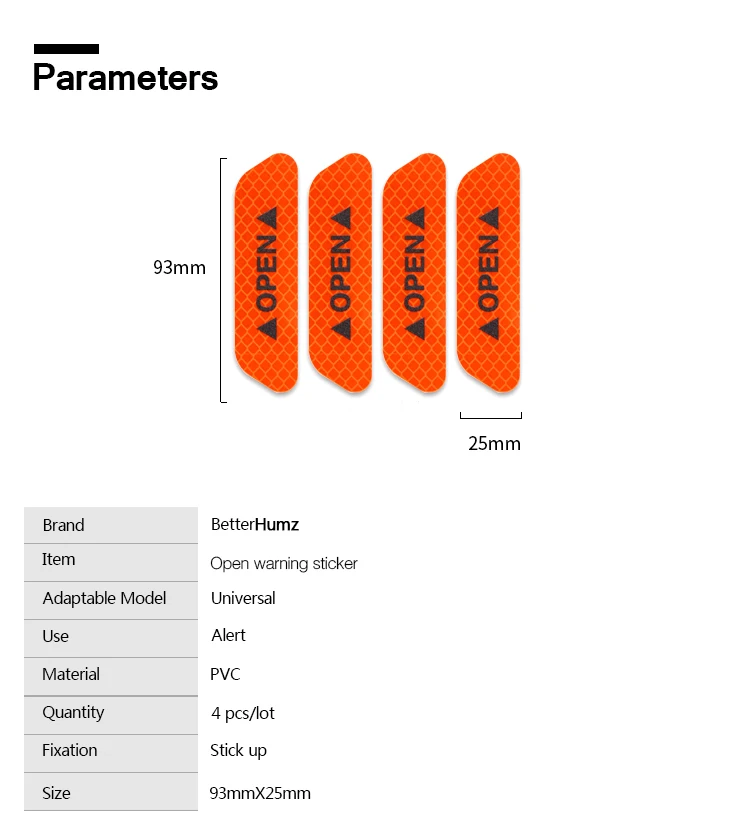 Parameters

93mm

OPEN

OPEN

OPEN

OPEN

25mm

Brand
BetterHumz

Item
Open warning sticker

Adaptable Model
Universal

Use
Alert

Material
PVC

Quantity
4 pcs/lot

Fixation
Stick up

Size
93mmX25mm